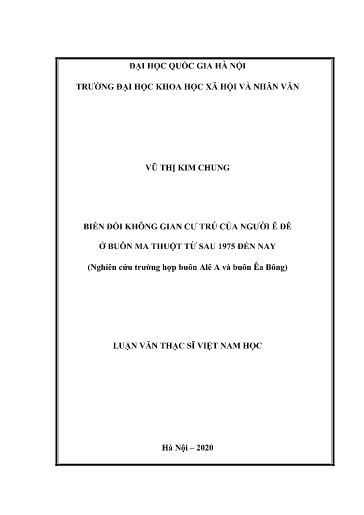 ĐẠI HỌC QUỐC GIA HÀ NỘI

TRƯỜNG ĐẠI HỌC KHOA HỌC XÃ HỘI VÀ NHÂN VĂN

VŨ THỊ KIM CHUNG

BIẾN ĐỔI KHÔNG GIAN CƯ TRÚ CỦA NGƯỜI Ê ĐÊ

Ở BUÔN MA THUỘT TỪ SAU 1975 ĐẾN NAY

(Nghiên cứu trường hợp buôn Alê A và buôn Êa Bông)

LUẬN VĂN THẠC SĨ VIỆT NAM HỌC

Hà Nội – 2020